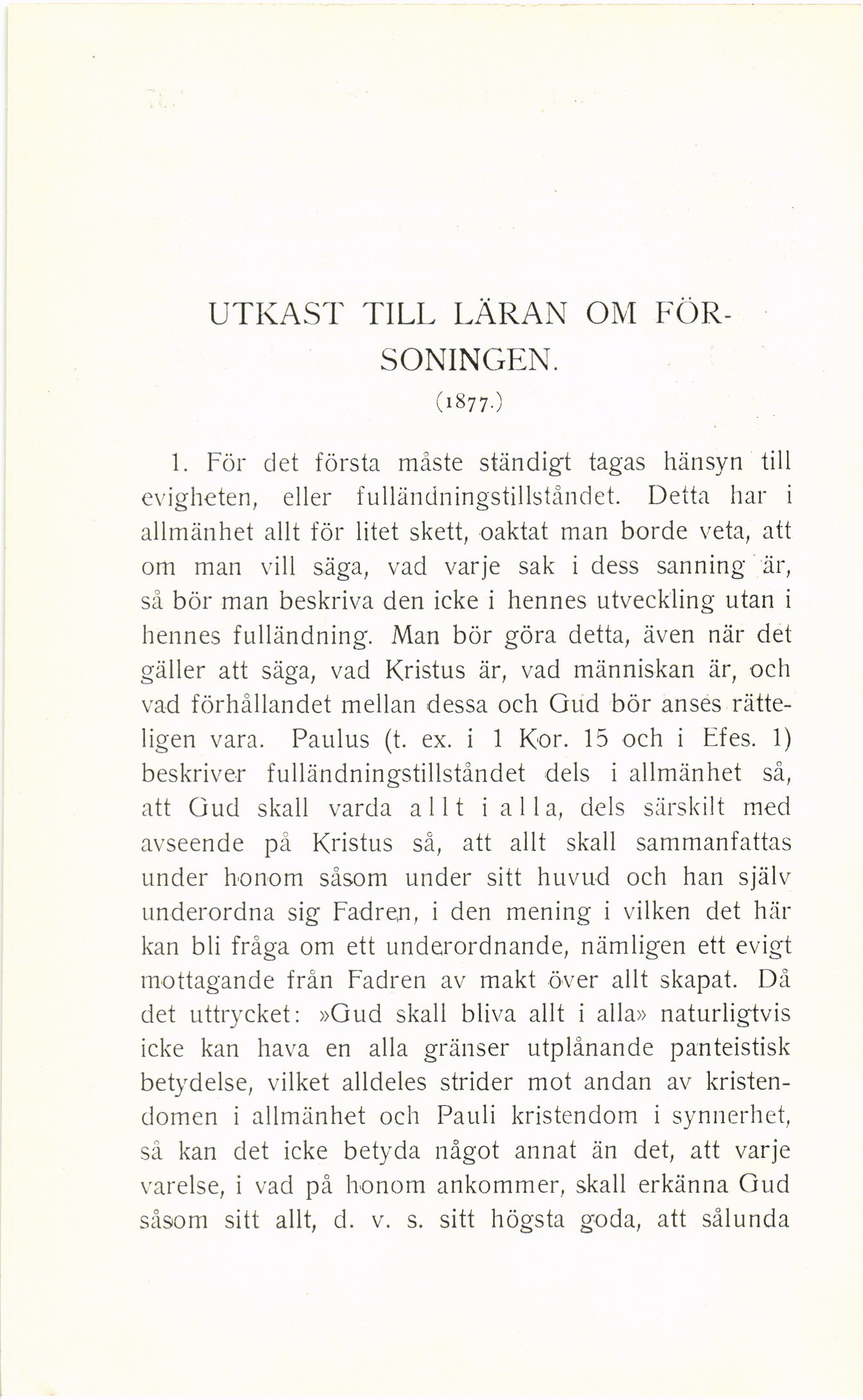 UTKAST TILL LÄRAN OM FÖRSONINGEN.

(1877.)

1. För det första måste ständigt tagas hänsyn till evigheten, eller fulländningstillståndet. Detta har i allmänhet allt för litet skett, oaktat man borde veta, att om man vill säga, vad varje sak i dess sanning är, så bör man beskriva den icke i hennes utveckling utan i hennes fulländning. Man bör göra detta, även när det gäller att säga, vad Kristus är, vad människan är, och vad förhållandet mellan dessa och Gud bör anses rätteligen vara. Paulus (t. ex. i 1 Kor. 15 och i Efes. 1) beskriver fulländningstillståndet dels i allmänhet så, att Gud skall varda allt i alla, dels särskilt med avseende på Kristus så, att allt skall sammanfattas under honom såsom under sitt huvud och han själv underordna sig Fadren, i den mening i vilken det här kan bli fråga om ett underordnande, nämligen ett evigt mottagande från Fadren av makt över allt skapat. Då det uttrycket: »Gud skall bliva allt i alla» naturligtvis icke kan hava en alla gränser utplånande panteistisk betydelse, vilket alldeles strider mot andan av kristendomen i allmänhet och Pauli kristendom i synnerhet, så kan det icke betyda något annat än det, att varje varelse, i vad på honom ankommer, skall erkänna Gud såsom sitt allt, d. v. s. sitt högsta goda, att sålunda